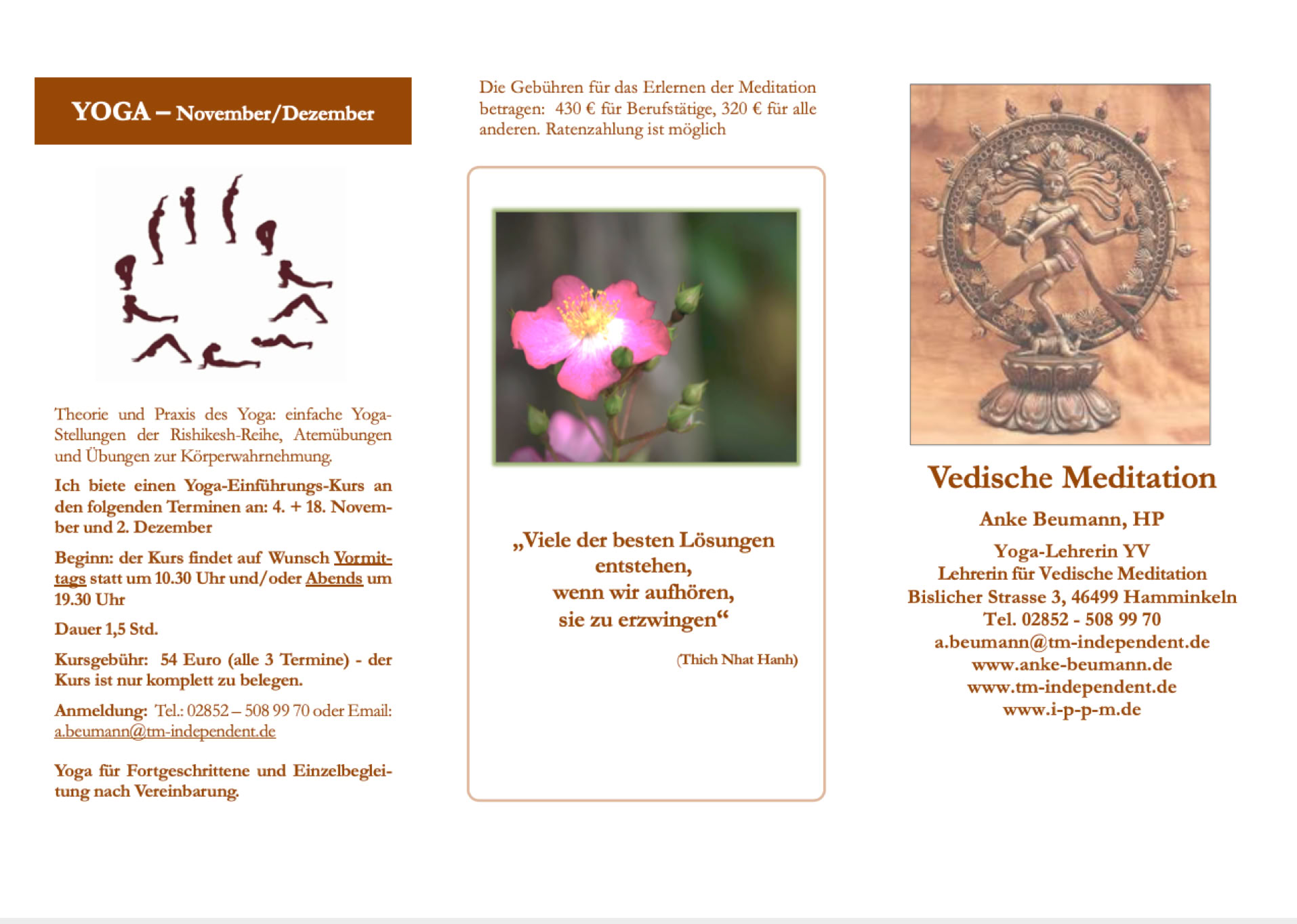 YOGA – November/Dezember

Theorie und Praxis des Yoga: einfache Yoga-Stellungen der Rishikesh-Reihe, Atemübungen und Übungen zur Körperwahrnehmung.

Ich biete einen Yoga-Einführungs-Kurs an den folgenden Terminen an: 4. + 18. November und 2. Dezember

Beginn: der Kurs findet auf Wunsch Vormittags statt um 10.30 Uhr und/oder Abends um 19.30 Uhr

Dauer 1,5 Std.

Kursgebühr: 54 Euro (alle 3 Termine) - der Kurs ist nur komplett zu belegen.

Anmeldung: Tel.: 02852 – 508 99 70 oder Email: a.beumann@tm-independent.de

Yoga für Fortgeschrittene und Einzelbegleitung nach Vereinbarung.

Die Gebühren für das Erlernen der Meditation betragen: 430 € für Berufstätige, 320 € für alle anderen. Ratenzahlung ist möglich

„Viele der besten Lösungen
entstehen,
wenn wir aufhören,
sie zu erzwingen“

(Thich Nhat Hanh)

Vedische Meditation

Anke Beumann, HP

Yoga-Lehrerin YV
Lehrerin für Vedische Meditation
Bislicher Strasse 3, 46499 Hamminkeln
Tel. 02852 - 508 99 70
a.beumann@tm-independent.de
www.anke-beumann.de
www.tm-independent.de
www.i-p-p-m.de